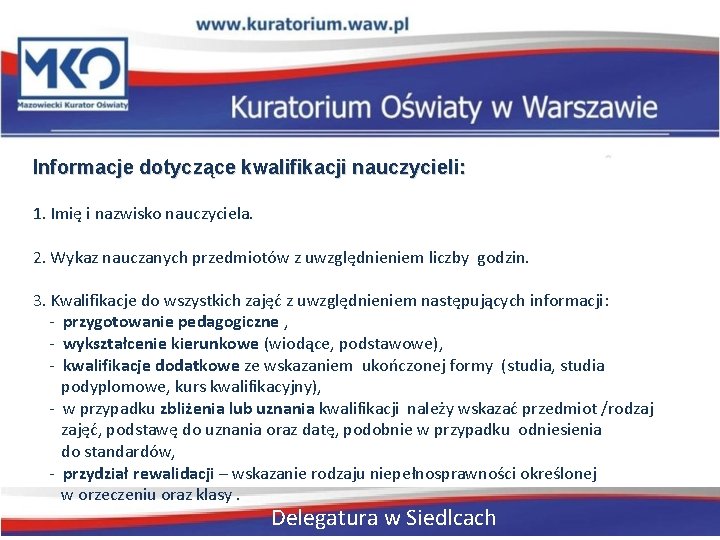 www.kuratorium.waw.pl

MKO
Mazowiecki Kurator Oświaty

Kuratorium Oświaty w Warszawie

Informacje dotyczące kwalifikacji nauczycieli:

1. Imię i nazwisko nauczyciela.

2. Wykaz nauczanych przedmiotów z uwzględnieniem liczby godzin.

3. Kwalifikacje do wszystkich zajęć z uwzględnieniem następujących informacji:
- przygotowanie pedagogiczne ,
- wykształcenie kierunkowe (wiodące, podstawowe),
- kwalifikacje dodatkowe ze wskazaniem ukończonej formy (studia, studia podyplomowe, kurs kwalifikacyjny),
- w przypadku zbliżenia lub uznania kwalifikacji należy wskazać przedmiot /rodzaj zajęć, podstawę do uznania oraz datę, podobnie w przypadku odniesienia do standardów,
- przydział rewalidacji – wskazanie rodzaju niepełnosprawności określonej w orzeczeniu oraz klasy .

Delegatura w Siedlcach